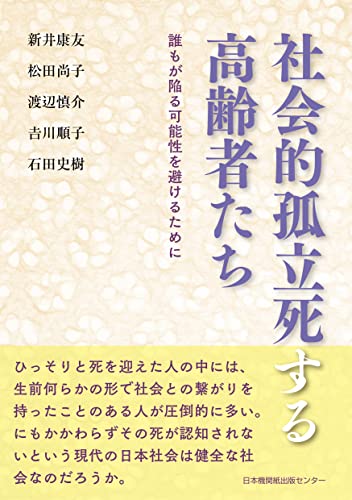 社会的孤立死する高齢者たち

誰もが陥る可能性を避けるために

新井康友
松田尚子
渡辺慎介
吉川順子
石田史樹

ひっそりと死を迎えた人の中には、生前何らかの形で社会との繋がりを持ったことのある人が圧倒的に多い。にもかかわらずその死が認知されないという現代の日本社会は健全な社会なのだろうか。

日本機関紙出版センター